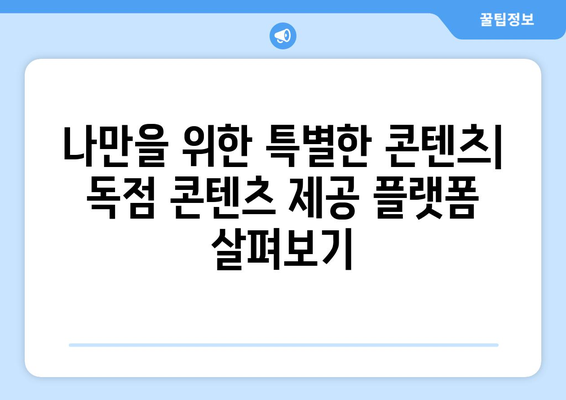 꿀팁정보

나만을 위한 특별한 콘텐츠| 독점 콘텐츠 제공 플랫폼 살펴보기